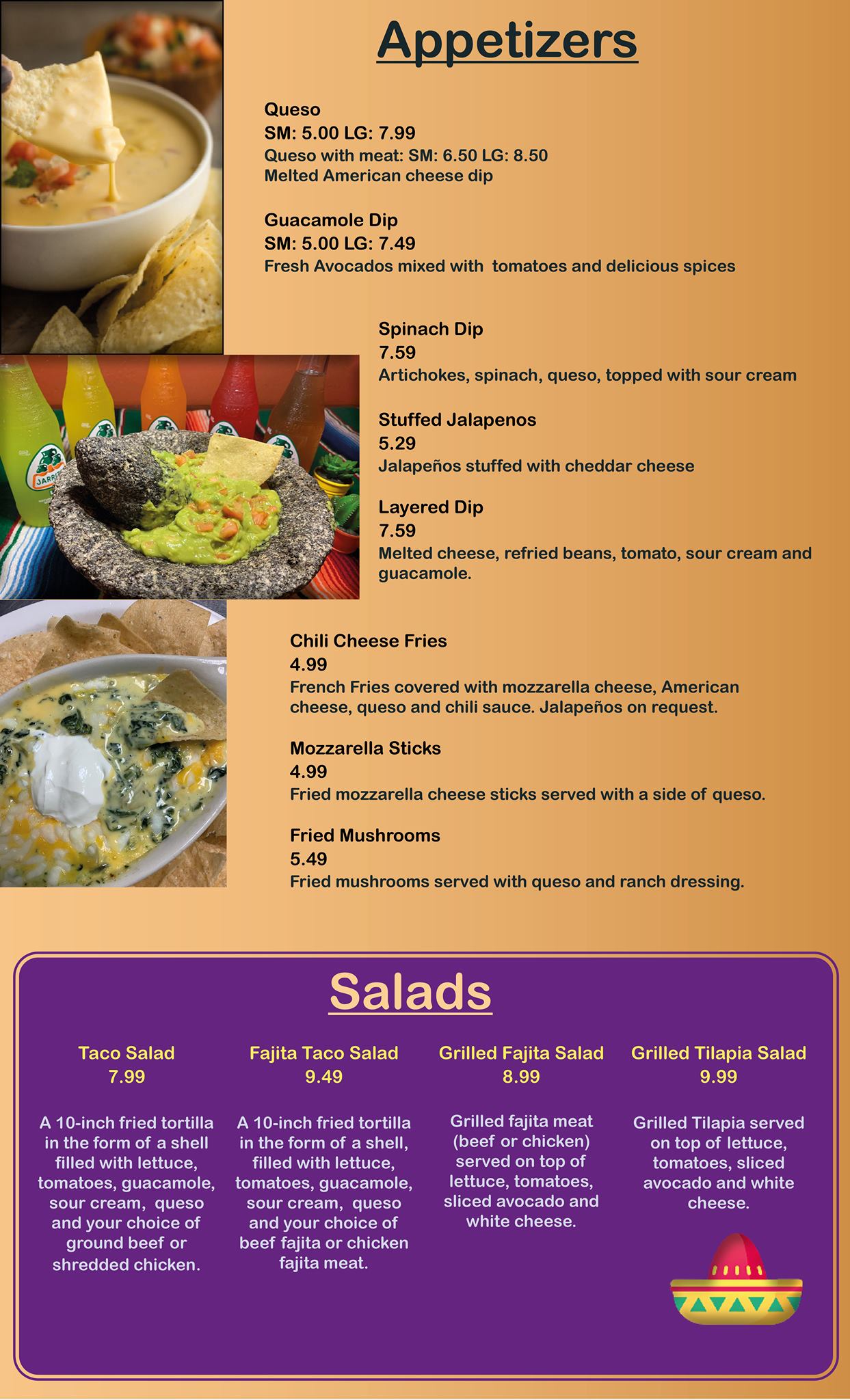 Appetizers

Queso
SM: 5.00 LG: 7.99
Queso with meat: SM: 6.50 LG: 8.50
Melted American cheese dip

Guacamole Dip
SM: 5.00 LG: 7.49
Fresh Avocados mixed with  tomatoes and delicious spices

Spinach Dip
7.59
Artichokes, spinach, queso, topped with sour cream

Stuffed Jalapenos
5.29
Jalapeños stuffed with cheddar cheese

Layered Dip
7.59
Melted cheese, refried beans, tomato, sour cream and guacamole.

Chili Cheese Fries
4.99
French Fries covered with mozzarella cheese, American cheese, queso and chili sauce. Jalapeños on request.

Mozzarella Sticks
4.99
Fried mozzarella cheese sticks served with a side of queso.

Fried Mushrooms
5.49
Fried mushrooms served with queso and ranch dressing.

Salads

Taco Salad
7.99

A 10-inch fried tortilla in the form of a shell filled with lettuce, tomatoes, guacamole, sour cream,  queso and your choice of ground beef or shredded chicken.

Fajita Taco Salad
9.49

A 10-inch fried tortilla in the form of a shell, filled with lettuce, tomatoes, guacamole, sour cream,  queso and your choice of beef fajita or chicken fajita meat.

Grilled Fajita Salad
8.99

Grilled fajita meat (beef or chicken) served on top of lettuce, tomatoes, sliced avocado and white cheese.

Grilled Tilapia Salad
9.99

Grilled Tilapia served on top of lettuce, tomatoes, sliced avocado and white cheese.